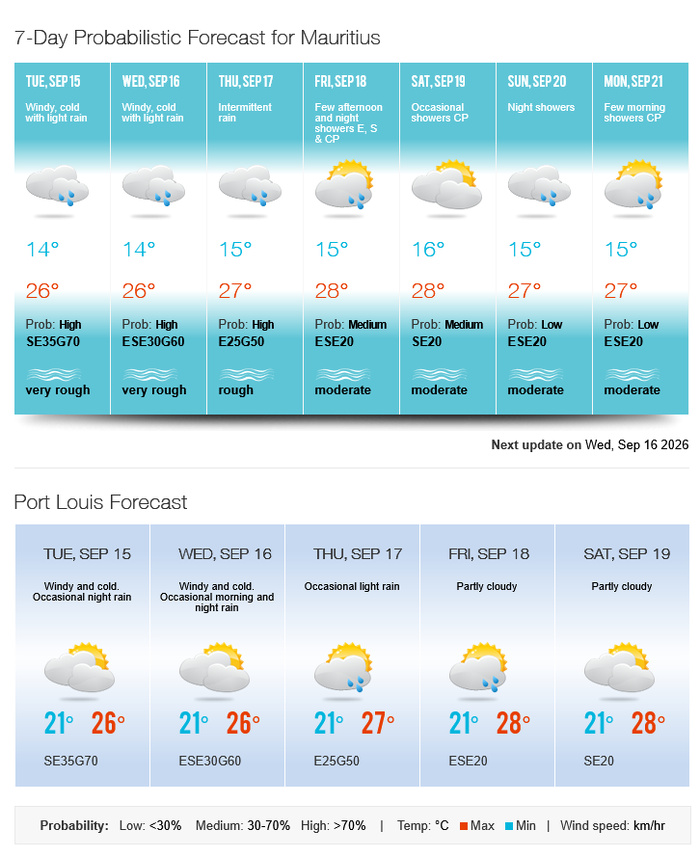 7-Day Probabilistic Forecast for Mauritius

| TUE, SEP 15 | WED, SEP 16 | THU, SEP 17 | FRI, SEP 18 | SAT, SEP 19 | SUN, SEP 20 | MON, SEP 21 |
|---|---|---|---|---|---|---|
| Windy, cold with light rain | Windy, cold with light rain | Intermittent rain | Few afternoon and night showers E, S & CP | Occasional showers CP | Night showers | Few morning showers CP |
| 14° | 14° | 15° | 15° | 16° | 15° | 15° |
| 26° | 26° | 27° | 28° | 28° | 27° | 27° |
| Prob: High | Prob: High | Prob: High | Prob: Medium | Prob: Medium | Prob: Low | Prob: Low |
| SE35G70 | ESE30G60 | E25G50 | ESE20 | SE20 | ESE20 | ESE20 |
| very rough | very rough | rough | moderate | moderate | moderate | moderate |

Next update on Wed, Sep 16 2026

Port Louis Forecast

| TUE, SEP 15 | WED, SEP 16 | THU, SEP 17 | FRI, SEP 18 | SAT, SEP 19 |
|---|---|---|---|---|
| Windy and cold. Occasional night rain | Windy and cold. Occasional morning and night rain | Occasional light rain | Partly cloudy | Partly cloudy |
| 21° 26° | 21° 26° | 21° 27° | 21° 28° | 21° 28° |
| SE35G70 | ESE30G60 | E25G50 | ESE20 | SE20 |

Probability: Low: <30% Medium: 30-70% High: >70% | Temp: °C Max Min | Wind speed: km/hr